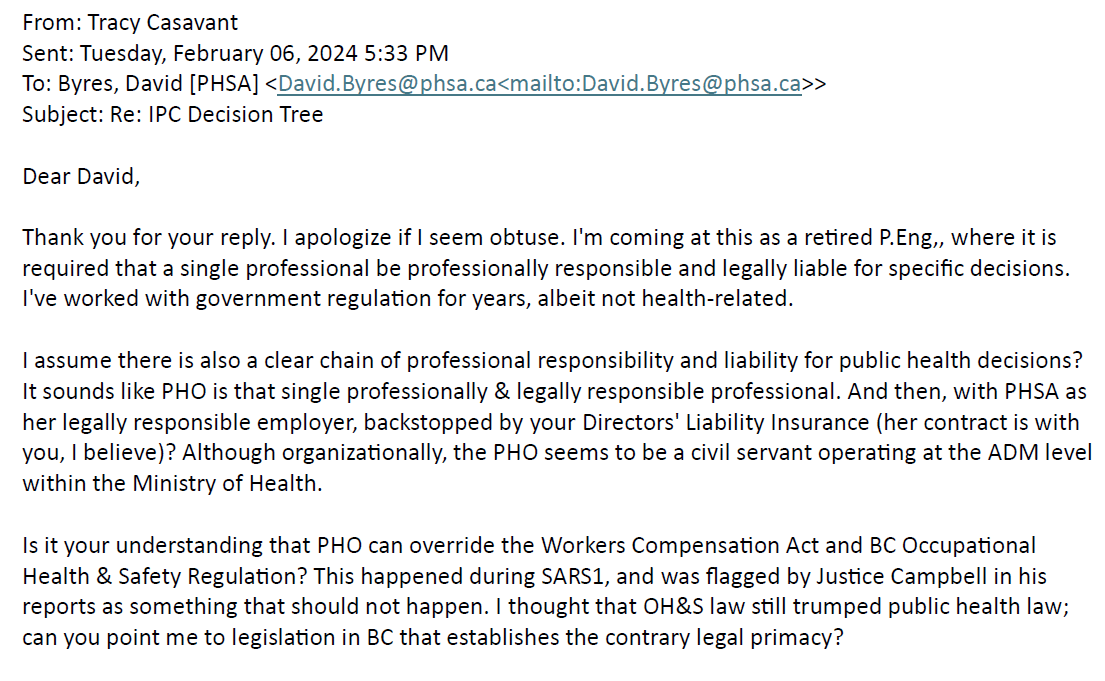 From: Tracy Casavant
Sent: Tuesday, February 06, 2024 5:33 PM
To: Byres, David [PHSA] <David.Byres@phsa.ca<mailto:David.Byres@phsa.ca>>
Subject: Re: IPC Decision Tree

Dear David,

Thank you for your reply. I apologize if I seem obtuse. I'm coming at this as a retired P.Eng,, where it is required that a single professional be professionally responsible and legally liable for specific decisions. I've worked with government regulation for years, albeit not health-related.

I assume there is also a clear chain of professional responsibility and liability for public health decisions? It sounds like PHO is that single professionally & legally responsible professional. And then, with PHSA as her legally responsible employer, backstopped by your Directors' Liability Insurance (her contract is with you, I believe)? Although organizationally, the PHO seems to be a civil servant operating at the ADM level within the Ministry of Health.

Is it your understanding that PHO can override the Workers Compensation Act and BC Occupational Health & Safety Regulation? This happened during SARS1, and was flagged by Justice Campbell in his reports as something that should not happen. I thought that OH&S law still trumped public health law; can you point me to legislation in BC that establishes the contrary legal primacy?